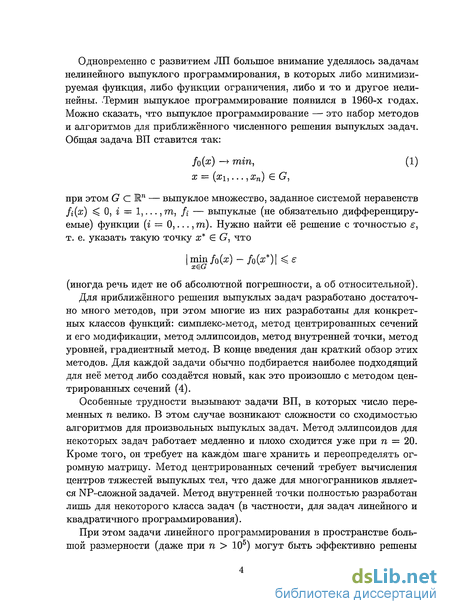 Одновременно с развитием ЛП большое внимание уделялось задачам нелинейного выпуклого программирования, в которых либо минимизируемая функция, либо функции ограничения, либо и то и другое нелинейны. Термин выпуклое программирование появился в 1960-х годах. Можно сказать, что выпуклое программирование — это набор методов и алгоритмов для приближённого численного решения выпуклых задач. Общая задача ВП ставится так:

$f_0(x) \to min,$ (1)
$x = (x_1, \ldots, x_n) \in G,$

при этом $G \subset \mathbb{R}^n$ — выпуклое множество, заданное системой неравенств $f_i(x) \leqslant 0$, $i = 1, \ldots, m$, $f_i$ — выпуклые (не обязательно дифференцируемые) функции ($i = 0, \ldots, m$). Нужно найти её решение с точностью $\varepsilon$, т. е. указать такую точку $x^* \in G$, что

$|\min_{x \in G} f_0(x) - f_0(x^*)| \leqslant \varepsilon$

(иногда речь идет не об абсолютной погрешности, а об относительной).

Для приближённого решения выпуклых задач разработано достаточно много методов, при этом многие из них разработаны для конкретных классов функций: симплекс-метод, метод центрированных сечений и его модификации, метод эллипсоидов, метод внутренней точки, метод уровней, градиентный метод. В конце введения дан краткий обзор этих методов. Для каждой задачи обычно подбирается наиболее подходящий для неё метод либо создаётся новый, как это произошло с методом центрированных сечений (4).

Особенные трудности вызывают задачи ВП, в которых число переменных $n$ велико. В этом случае возникают сложности со сходимостью алгоритмов для произвольных выпуклых задач. Метод эллипсоидов для некоторых задач работает медленно и плохо сходится уже при $n = 20$. Кроме того, он требует на каждом шаге хранить и переопределять огромную матрицу. Метод центрированных сечений требует вычисления центров тяжестей выпуклых тел, что даже для многогранников является NP-сложной задачей. Метод внутренней точки полностью разработан лишь для некоторого класса задач (в частности, для задач линейного и квадратичного программирования).

При этом задачи линейного программирования в пространстве большой размерности (даже при $n > 10^5$) могут быть эффективно решены

4

dsLib.net
библиотека диссертаций